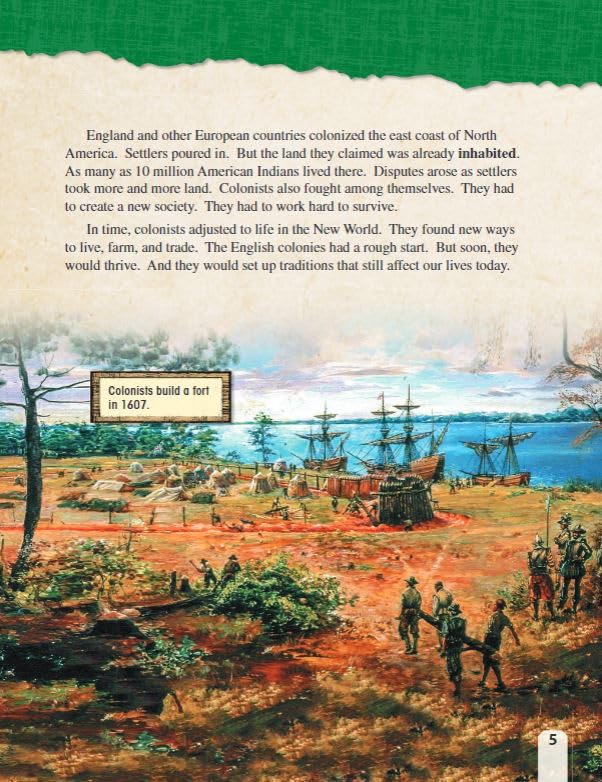 England and other European countries colonized the east coast of North America. Settlers poured in. But the land they claimed was already inhabited. As many as 10 million American Indians lived there. Disputes arose as settlers took more and more land. Colonists also fought among themselves. They had to create a new society. They had to work hard to survive.

In time, colonists adjusted to life in the New World. They found new ways to live, farm, and trade. The English colonies had a rough start. But soon, they would thrive. And they would set up traditions that still affect our lives today.

Colonists build a fort in 1607.

5